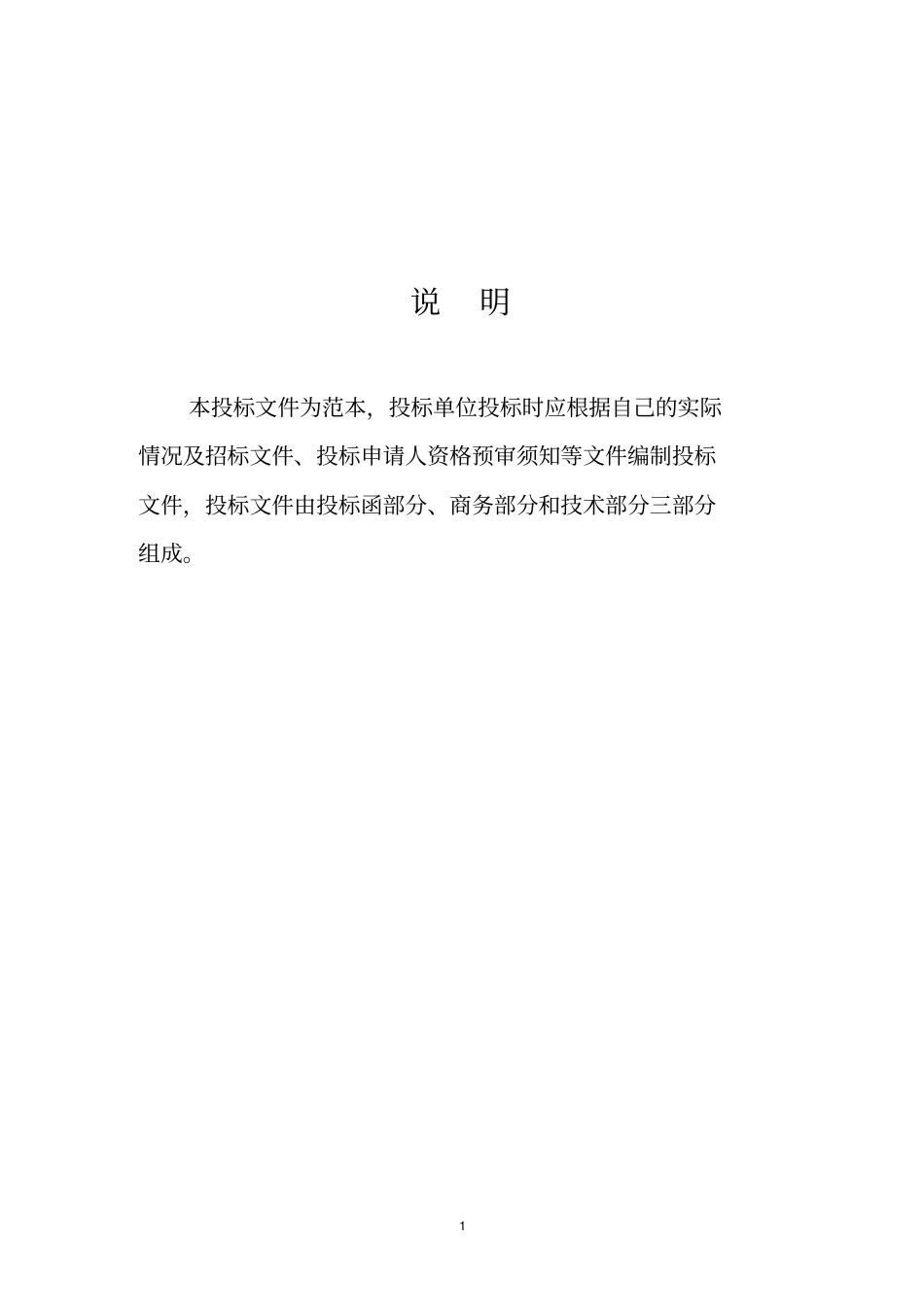 说　明

本投标文件为范本，投标单位投标时应根据自己的实际情况及招标文件、投标申请人资格预审须知等文件编制投标文件，投标文件由投标函部分、商务部分和技术部分三部分组成。

1